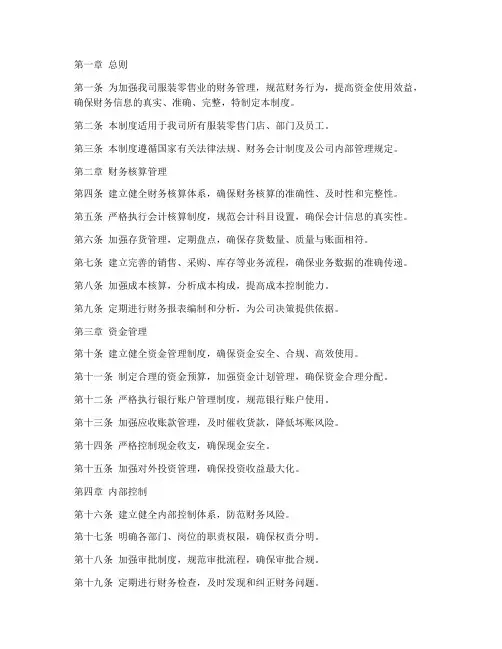 第一章 总则

第一条 为加强我司服装零售业的财务管理，规范财务行为，提高资金使用效益，确保财务信息的真实、准确、完整，特制定本制度。

第二条 本制度适用于我司所有服装零售门店、部门及员工。

第三条 本制度遵循国家有关法律法规、财务会计制度及公司内部管理规定。

第二章 财务核算管理

第四条 建立健全财务核算体系，确保财务核算的准确性、及时性和完整性。

第五条 严格执行会计核算制度，规范会计科目设置，确保会计信息的真实性。

第六条 加强存货管理，定期盘点，确保存货数量、质量与账面相符。

第七条 建立完善的销售、采购、库存等业务流程，确保业务数据的准确传递。

第八条 加强成本核算，分析成本构成，提高成本控制能力。

第九条 定期进行财务报表编制和分析，为公司决策提供依据。

第三章 资金管理

第十条 建立健全资金管理制度，确保资金安全、合规、高效使用。

第十一条 制定合理的资金预算，加强资金计划管理，确保资金合理分配。

第十二条 严格执行银行账户管理制度，规范银行账户使用。

第十三条 加强应收账款管理，及时催收货款，降低坏账风险。

第十四条 严格控制现金收支，确保现金安全。

第十五条 加强对外投资管理，确保投资收益最大化。

第四章 内部控制

第十六条 建立健全内部控制体系，防范财务风险。

第十七条 明确各部门、岗位的职责权限，确保权责分明。

第十八条 加强审批制度，规范审批流程，确保审批合规。

第十九条 定期进行财务检查，及时发现和纠正财务问题。